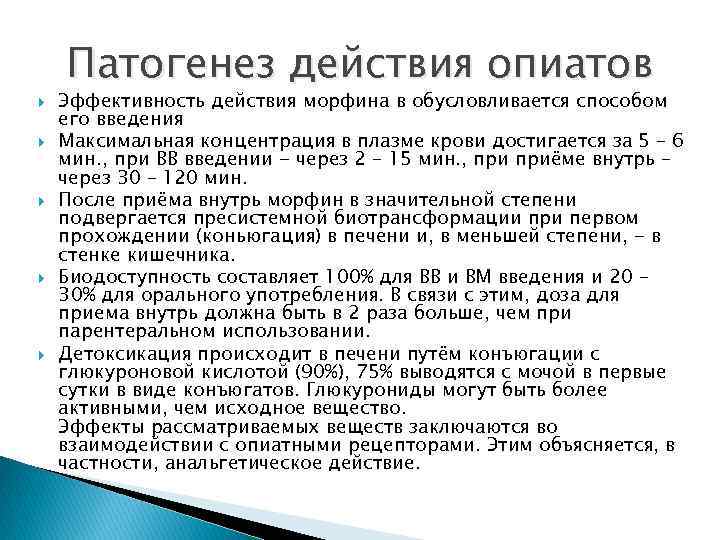 Патогенез действия опиатов

Эффективность действия морфина в обусловливается способом его введения

Максимальная концентрация в плазме крови достигается за 5 – 6 мин., при ВВ введении – через 2 – 15 мин., при приёме внутрь – через 30 – 120 мин.

После приёма внутрь морфин в значительной степени подвергается пресистемной биотрансформации при первом прохождении (коньюгация) в печени и, в меньшей степени, – в стенке кишечника.

Биодоступность составляет 100% для ВВ и ВМ введения и 20 – 30% для орального употребления. В связи с этим, доза для приема внутрь должна быть в 2 раза больше, чем при парентеральном использовании.

Детоксикация происходит в печени путём конъюгации с глюкуроновой кислотой (90%), 75% выводятся с мочой в первые сутки в виде конъюгатов. Глюкурониды могут быть более активными, чем исходное вещество.
Эффекты рассматриваемых веществ заключаются во взаимодействии с опиатными рецепторами. Этим объясняется, в частности, анальгетическое действие.